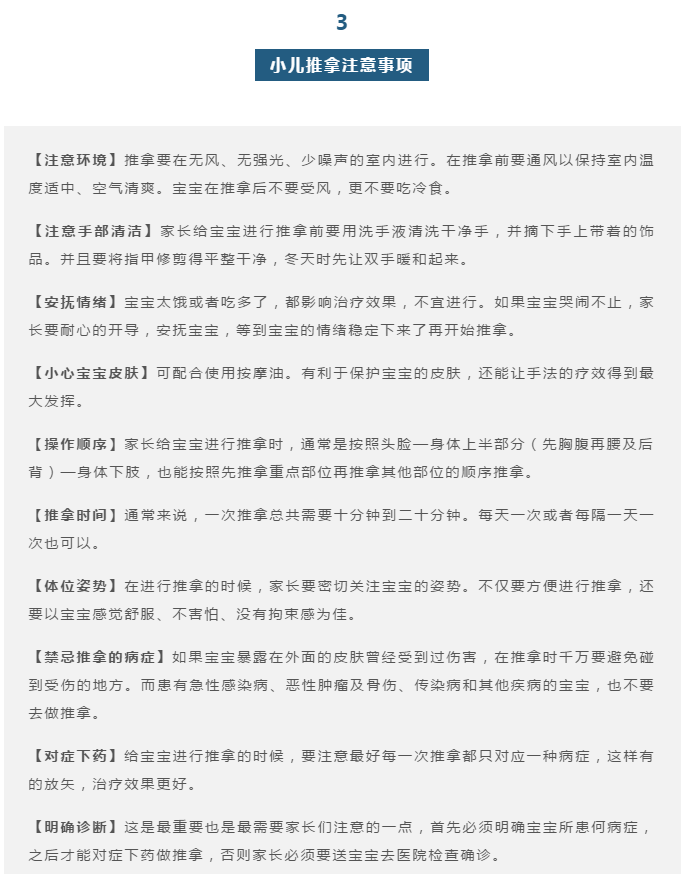 3

小儿推拿注意事项

【注意环境】推拿要在无风、无强光、少噪声的室内进行。在推拿前要通风以保持室内温度适中、空气清爽。宝宝在推拿后不要受风，更不要吃冷食。

【注意手部清洁】家长给宝宝进行推拿前要用洗手液清洗干净手，并摘下手上带着的饰品。并且要将指甲修剪得平整干净，冬天时先让双手暖和起来。

【安抚情绪】宝宝太饿或者吃多了，都影响治疗效果，不宜进行。如果宝宝哭闹不止，家长要耐心的开导，安抚宝宝，等到宝宝的情绪稳定下来了再开始推拿。

【小心宝宝皮肤】可配合使用按摩油。有利于保护宝宝的皮肤，还能让手法的疗效得到最大发挥。

【操作顺序】家长给宝宝进行推拿时，通常是按照头脸—身体上半部分（先胸腹再腰及后背）—身体下肢，也能按照先推拿重点部位再推拿其他部位的顺序推拿。

【推拿时间】通常来说，一次推拿总共需要十分钟到二十分钟。每天一次或者每隔一天一次也可以。

【体位姿势】在进行推拿的时候，家长要密切关注宝宝的姿势。不仅要方便进行推拿，还要以宝宝感觉舒服、不害怕、没有拘束感为佳。

【禁忌推拿的病症】如果宝宝暴露在外面的皮肤曾经受到过伤害，在推拿时千万要避免碰到受伤的地方。而患有急性感染病、恶性肿瘤及骨伤、传染病和其他疾病的宝宝，也不要去做推拿。

【对症下药】给宝宝进行推拿的时候，要注意最好每一次推拿都只对应一种病症，这样有的放矢，治疗效果更好。

【明确诊断】这是最重要也是最需要家长们注意的一点，首先必须明确宝宝所患何病症，之后才能对症下药做推拿，否则家长必须要送宝宝去医院检查确诊。